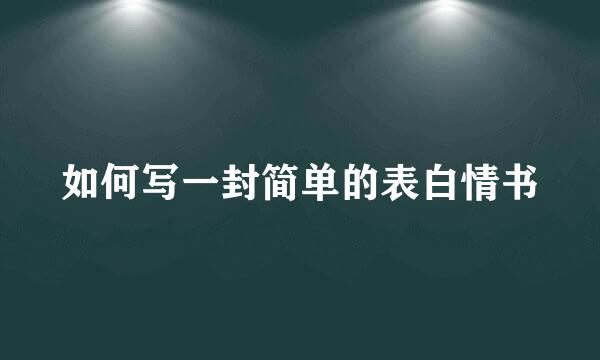 如何写一封简单的表白情书